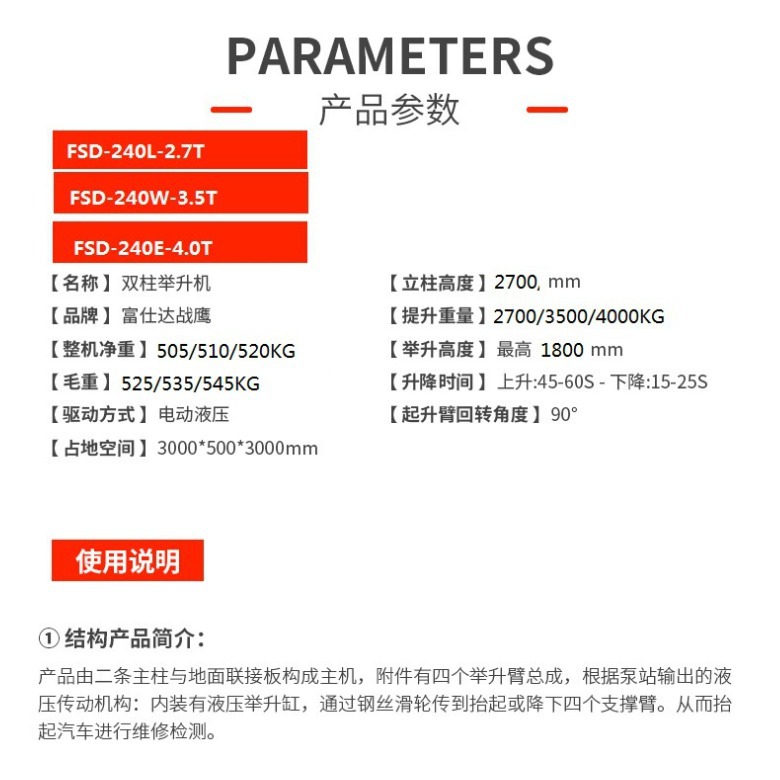 PARAMETERS

产品参数

FSD-240L-2.7T

FSD-240W-3.5T

FSD-240E-4.0T

【名称】双柱举升机

【品牌】富仕达战鹰

【整机净重】505/510/520KG

【毛重】525/535/545KG

【驱动方式】电动液压

【占地空间】3000*500*3000mm

【立柱高度】2700, mm

【提升重量】2700/3500/4000KG

【举升高度】最高 1800 mm

【升降时间】上升:45-60S - 下降:15-25S

【起升臂回转角度】90°

使用说明

① 结构产品简介:

产品由二条主柱与地面联接板构成主机，附件有四个举升臂总成，根据泵站输出的液压传动机构：内装有液压举升缸，通过钢丝滑轮传到抬起或降下四个支撑臂。从而抬起汽车进行维修检测。